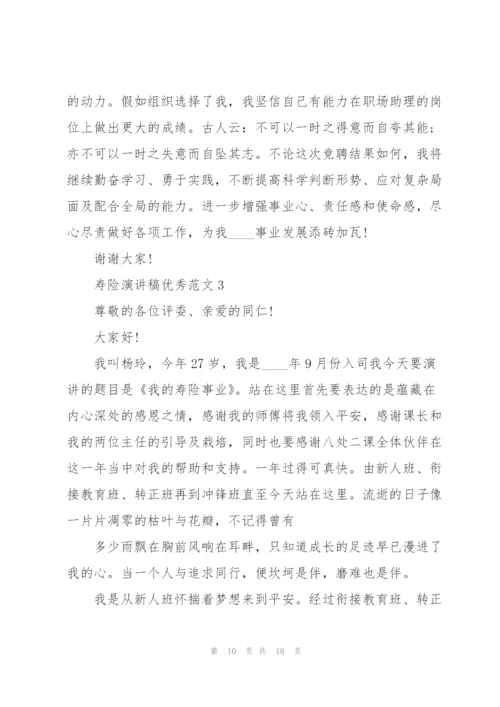 的动力。假如组织选择了我，我坚信自己有能力在职场助理的岗位上做出更大的成绩。古人云：不可以一时之得意而自夸其能；亦不可以一时之失意而自坠其志。不论这次竞聘结果如何，我将继续勤奋学习、勇于实践，不断提高科学判断形势、应对复杂局面及配合全局的能力。进一步增强事业心、责任感和使命感，尽心尽责做好各项工作，为我____事业发展添砖加瓦！

谢谢大家！

寿险演讲稿优秀范文3

尊敬的各位评委、亲爱的同仁！

大家好！

我叫杨玲，今年27岁，我是____年9月份入司我今天要演讲的题目是《我的寿险事业》。站在这里首先要表达的是蕴藏在内心深处的感恩之情，感谢我的师傅将我领入平安，感谢课长和我的两位主任的引导及栽培，同时也要感谢八处二课全体伙伴在这一年当中对我的帮助和支持。一年过得可真快。由新人班、衔接教育班、转正班再到冲锋班直至今天站在这里。流逝的日子像一片片凋零的枯叶与花瓣，不记得曾有

多少雨飘在胸前风响在耳畔，只知道成长的足迹早已漫进了我的心。当一个人与追求同行，便坎坷是伴，磨难也是伴。

我是从新人班怀揣着梦想来到平安。经过衔接教育班、转正

第 10 页 共 18 页